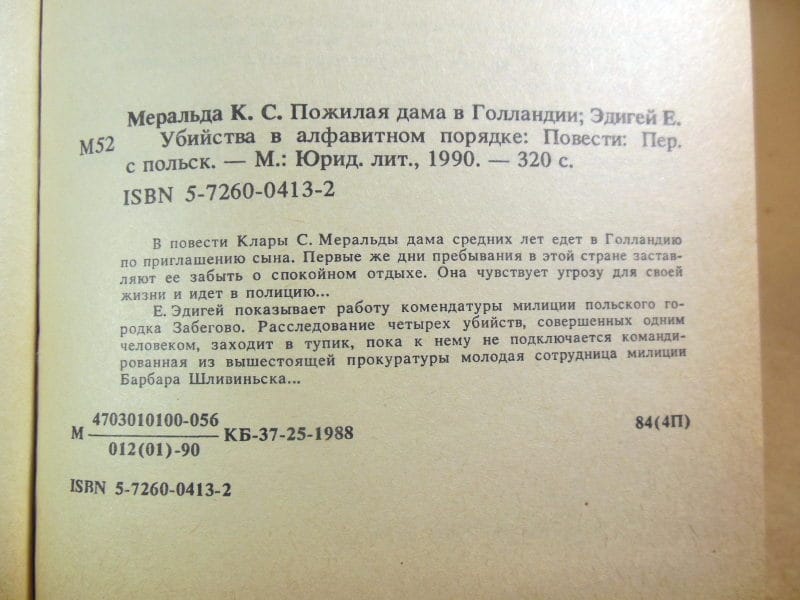 М52 Меральда К. С. Пожилая дама в Голландии; Эдигей Е. Убийства в алфавитном порядке: Повести: Пер. с польск. — М.: Юрид. лит., 1990. — 320 с.
ISBN 5-7260-0413-2

В повести Клары С. Меральды дама средних лет едет в Голландию по приглашению сына. Первые же дни пребывания в этой стране заставляют ее забыть о спокойном отдыхе. Она чувствует угрозу для своей жизни и идет в полицию...
Е. Эдигей показывает работу комендатуры милиции польского городка Забегово. Расследование четырех убийств, совершенных одним человеком, заходит в тупик, пока к нему не подключается командированная из вышестоящей прокуратуры молодая сотрудница милиции Барбара Шливиньска...

М $\frac{4703010100-056}{012(01)-90}$ КБ-37-25-1988 84(4П)

ISBN 5-7260-0413-2